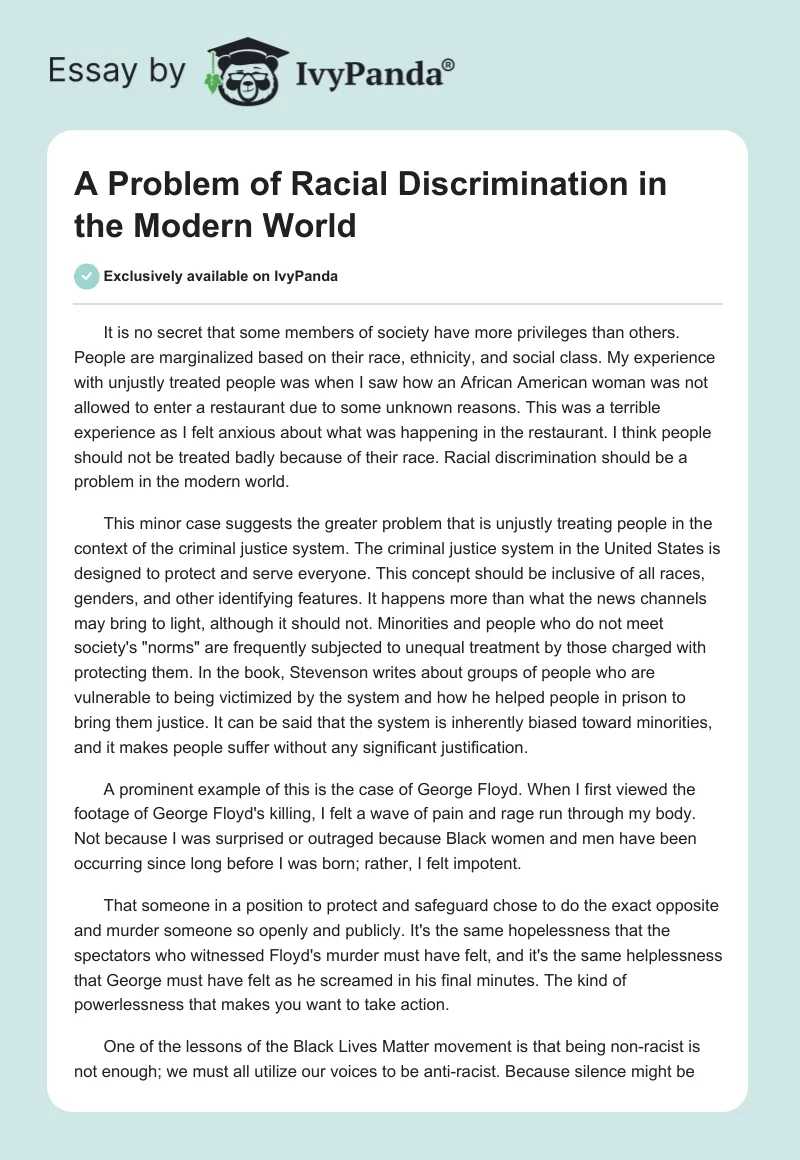 Essay by IvyPanda®

A Problem of Racial Discrimination in the Modern World

Exclusively available on IvyPanda

It is no secret that some members of society have more privileges than others. People are marginalized based on their race, ethnicity, and social class. My experience with unjustly treated people was when I saw how an African American woman was not allowed to enter a restaurant due to some unknown reasons. This was a terrible experience as I felt anxious about what was happening in the restaurant. I think people should not be treated badly because of their race. Racial discrimination should be a problem in the modern world.

This minor case suggests the greater problem that is unjustly treating people in the context of the criminal justice system. The criminal justice system in the United States is designed to protect and serve everyone. This concept should be inclusive of all races, genders, and other identifying features. It happens more than what the news channels may bring to light, although it should not. Minorities and people who do not meet society's "norms" are frequently subjected to unequal treatment by those charged with protecting them. In the book, Stevenson writes about groups of people who are vulnerable to being victimized by the system and how he helped people in prison to bring them justice. It can be said that the system is inherently biased toward minorities, and it makes people suffer without any significant justification.

A prominent example of this is the case of George Floyd. When I first viewed the footage of George Floyd's killing, I felt a wave of pain and rage run through my body. Not because I was surprised or outraged because Black women and men have been occurring since long before I was born; rather, I felt impotent.

That someone in a position to protect and safeguard chose to do the exact opposite and murder someone so openly and publicly. It's the same hopelessness that the spectators who witnessed Floyd's murder must have felt, and it's the same helplessness that George must have felt as he screamed in his final minutes. The kind of powerlessness that makes you want to take action.

One of the lessons of the Black Lives Matter movement is that being non-racist is not enough; we must all utilize our voices to be anti-racist. Because silence might be